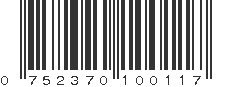 0 752370 100117